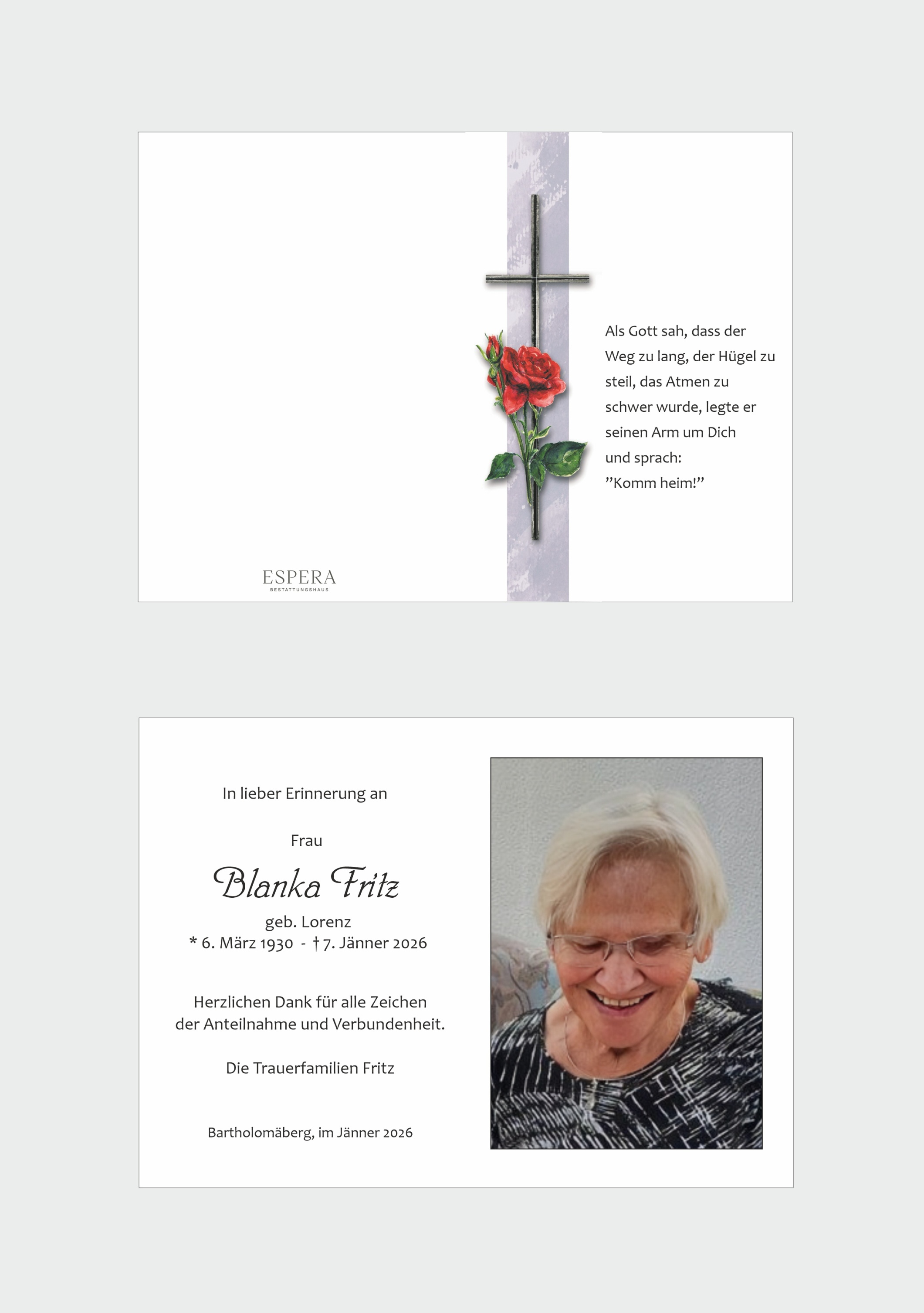 ESPERA
BESTATTUNGSHAUS

Als Gott sah, dass der Weg zu lang, der Hügel zu steil, das Atmen zu schwer wurde, legte er seinen Arm um Dich und sprach:
"Komm heim!"

In lieber Erinnerung an

Frau

Blanka Fritz

geb. Lorenz
* 6. März 1930 - † 7. Jänner 2026

Herzlichen Dank für alle Zeichen der Anteilnahme und Verbundenheit.

Die Trauerfamilien Fritz

Bartholomäberg, im Jänner 2026